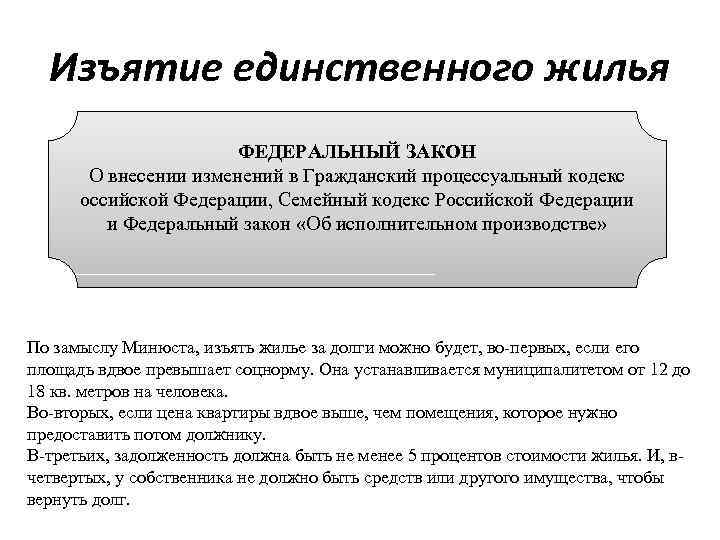 Изъятие единственного жилья

ФЕДЕРАЛЬНЫЙ ЗАКОН
О внесении изменений в Гражданский процессуальный кодекс оссийской Федерации, Семейный кодекс Российской Федерации и Федеральный закон «Об исполнительном производстве»

По замыслу Минюста, изъять жилье за долги можно будет, во-первых, если его площадь вдвое превышает соцнорму. Она устанавливается муниципалитетом от 12 до 18 кв. метров на человека.
Во-вторых, если цена квартиры вдвое выше, чем помещения, которое нужно предоставить потом должнику.
В-третьих, задолженность должна быть не менее 5 процентов стоимости жилья. И, в-четвертых, у собственника не должно быть средств или другого имущества, чтобы вернуть долг.